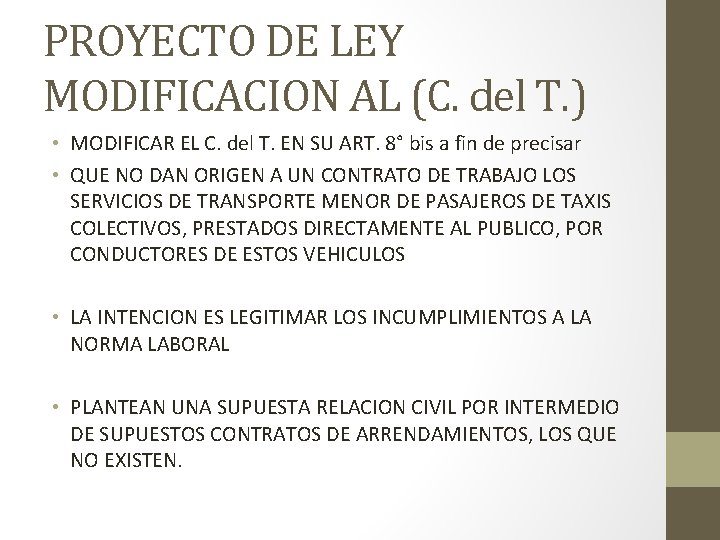 PROYECTO DE LEY MODIFICACION AL (C. del T.)

• MODIFICAR EL C. del T. EN SU ART. 8° bis a fin de precisar
• QUE NO DAN ORIGEN A UN CONTRATO DE TRABAJO LOS SERVICIOS DE TRANSPORTE MENOR DE PASAJEROS DE TAXIS COLECTIVOS, PRESTADOS DIRECTAMENTE AL PUBLICO, POR CONDUCTORES DE ESTOS VEHICULOS

• LA INTENCION ES LEGITIMAR LOS INCUMPLIMIENTOS A LA NORMA LABORAL

• PLANTEAN UNA SUPUESTA RELACION CIVIL POR INTERMEDIO DE SUPUESTOS CONTRATOS DE ARRENDAMIENTOS, LOS QUE NO EXISTEN.